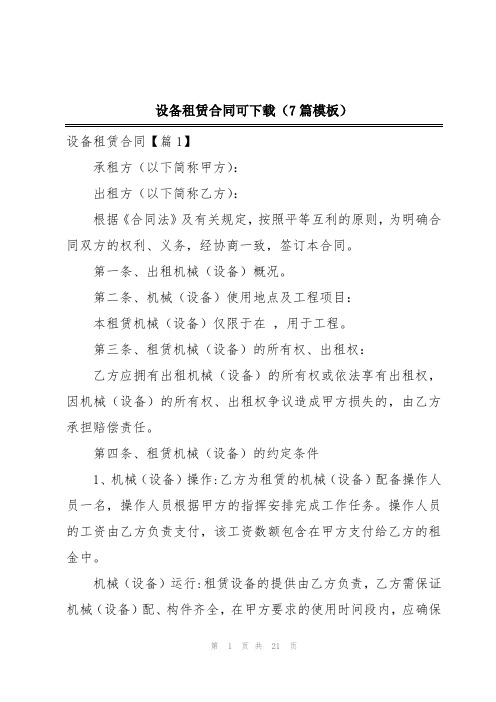 设备租赁合同可下载（7篇模板）

设备租赁合同【篇1】

承租方（以下简称甲方）：

出租方（以下简称乙方）：

根据《合同法》及有关规定，按照平等互利的原则，为明确合同双方的权利、义务，经协商一致，签订本合同。

第一条、出租机械（设备）概况。

第二条、机械（设备）使用地点及工程项目：

本租赁机械（设备）仅限于在 ，用于工程。

第三条、租赁机械（设备）的所有权、出租权：

乙方应拥有出租机械（设备）的所有权或依法享有出租权，因机械（设备）的所有权、出租权争议造成甲方损失的，由乙方承担赔偿责任。

第四条、租赁机械（设备）的约定条件

1、机械（设备）操作：乙方为租赁的机械（设备）配备操作人员一名，操作人员根据甲方的指挥安排完成工作任务。操作人员的工资由乙方负责支付，该工资数额包含在甲方支付给乙方的租金中。

机械（设备）运行：租赁设备的提供由乙方负责，乙方需保证机械（设备）配、构件齐全，在甲方要求的使用时间段内，应确保

第 1 页 共 21 页